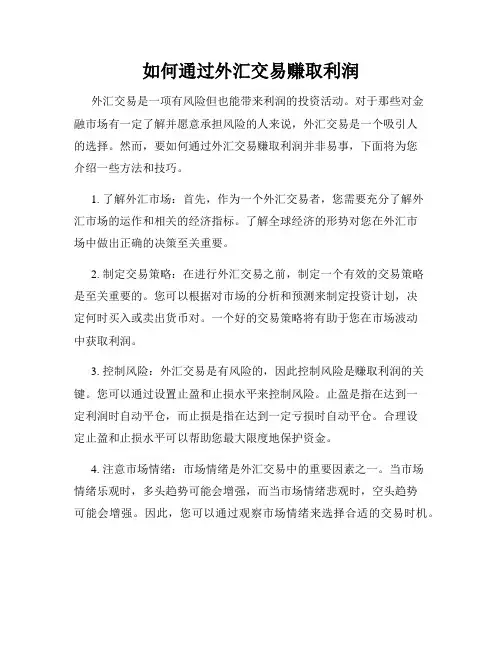 如何通过外汇交易赚取利润

外汇交易是一项有风险但也能带来利润的投资活动。对于那些对金融市场有一定了解并愿意承担风险的人来说，外汇交易是一个吸引人的选择。然而，要如何通过外汇交易赚取利润并非易事，下面将为您介绍一些方法和技巧。

1. 了解外汇市场：首先，作为一个外汇交易者，您需要充分了解外汇市场的运作和相关的经济指标。了解全球经济的形势对您在外汇市场中做出正确的决策至关重要。

2. 制定交易策略：在进行外汇交易之前，制定一个有效的交易策略是至关重要的。您可以根据对市场的分析和预测来制定投资计划，决定何时买入或卖出货币对。一个好的交易策略将有助于您在市场波动中获取利润。

3. 控制风险：外汇交易是有风险的，因此控制风险是赚取利润的关键。您可以通过设置止盈和止损水平来控制风险。止盈是指在达到一定利润时自动平仓，而止损是指在达到一定亏损时自动平仓。合理设定止盈和止损水平可以帮助您最大限度地保护资金。

4. 注意市场情绪：市场情绪是外汇交易中的重要因素之一。当市场情绪乐观时，多头趋势可能会增强，而当市场情绪悲观时，空头趋势可能会增强。因此，您可以通过观察市场情绪来选择合适的交易时机。